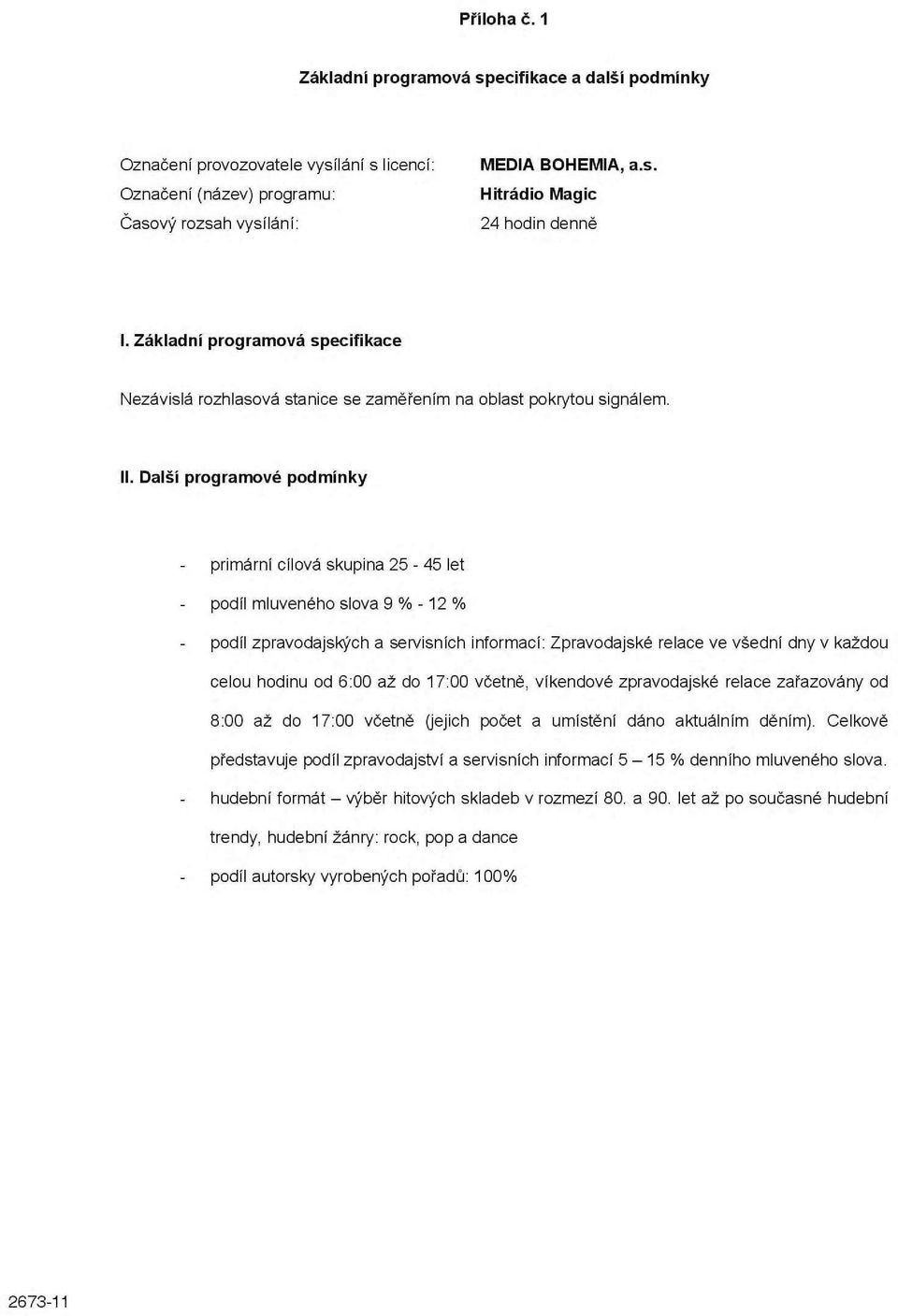 Příloha č. 1

Základní programová specifikace a další podmínky

Označení provozovatele vysílání s licencí: MEDIA BOHEMIA, a.s.
Označení (název) programu: Hitrádio Magic
Časový rozsah vysílání: 24 hodin denně

I. Základní programová specifikace

Nezávislá rozhlasová stanice se zaměřením na oblast pokrytou signálem.

II. Další programové podmínky

- primární cílová skupina 25 - 45 let
- podíl mluveného slova 9 % - 12 %
- podíl zpravodajských a servisních informací: Zpravodajské relace ve všední dny v každou celou hodinu od 6:00 až do 17:00 včetně, víkendové zpravodajské relace zařazovány od 8:00 až do 17:00 včetně (jejich počet a umístění dáno aktuálním děním). Celkově představuje podíl zpravodajství a servisních informací 5 – 15 % denního mluveného slova.
- hudební formát – výběr hitových skladeb v rozmezí 80. a 90. let až po současné hudební trendy, hudební žánry: rock, pop a dance
- podíl autorsky vyrobených pořadů: 100%

2673-11